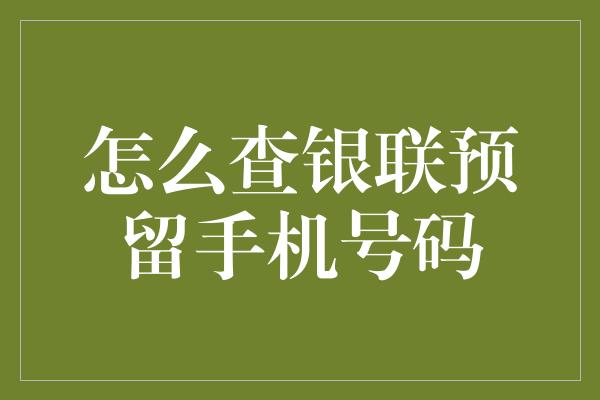 怎么查银联预留手机号码